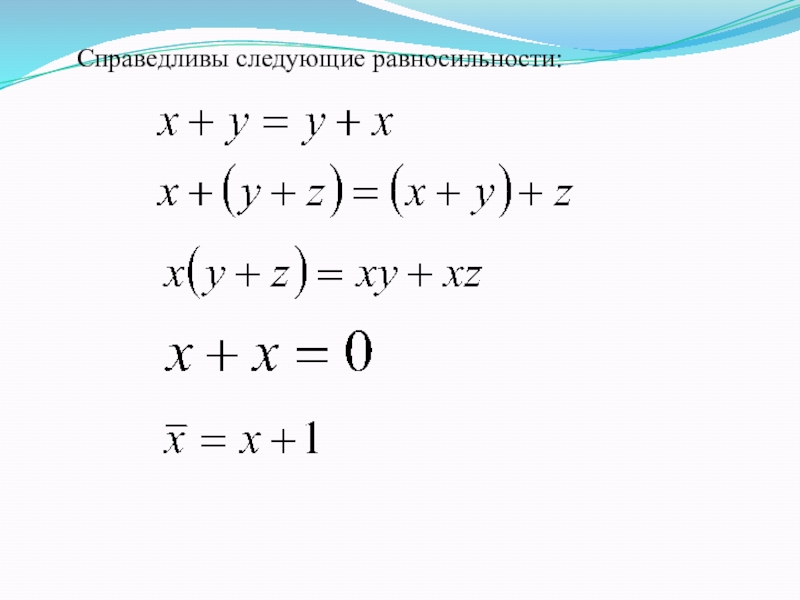 Справедливы следующие равносильности:

$x + y = y + x$

$x + (y + z) = (x + y) + z$

$x(y + z) = xy + xz$

$x + x = 0$

$\overline{x} = x + 1$